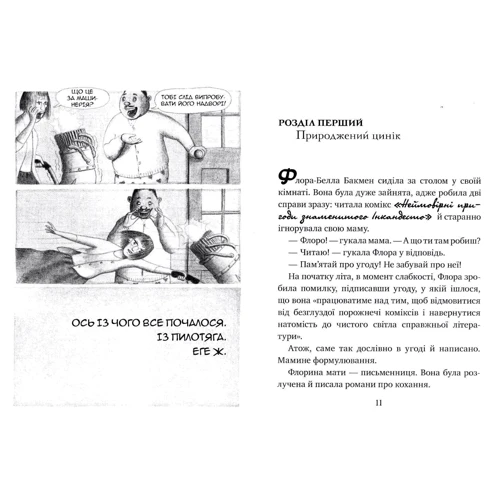 ЩО ЦЕ ЗА МАШИНЕРІЯ?

ТОБІ СЛІД ВИПРОБУВАТИ ЙОГО НАДВОРІ!

ОСЬ ІЗ ЧОГО ВСЕ ПОЧАЛОСЯ. ІЗ ПИЛОТЯГА. ЕГЕ Ж.

РОЗДІЛ ПЕРШИЙ
Природжений цинік

Флора-Белла Бакмен сиділа за столом у своїй кімнаті. Вона була дуже зайнята, адже робила дві справи зразу: читала комікс «Неймовірні пригоди знаменитого Інкандесто» й старанно ігнорувала свою маму.

— Флоро! — гукала мама. — А що ти там робиш?

— Читаю! — гукала Флора у відповідь.

— Пам'ятай про угоду! Не забувай про неї!

На початку літа, в момент слабкості, Флора зробила помилку, підписавши угоду, у якій ішлося, що вона «працюватиме над тим, щоб відмовитися від безглуздої порожнечі коміксів і навернутися натомість до чистого світла справжньої літератури».

Атож, саме так дослівно в угоді й написано. Мамине формулювання.

Флорина мати — письменниця. Вона була розлучена й писала романи про кохання.

11